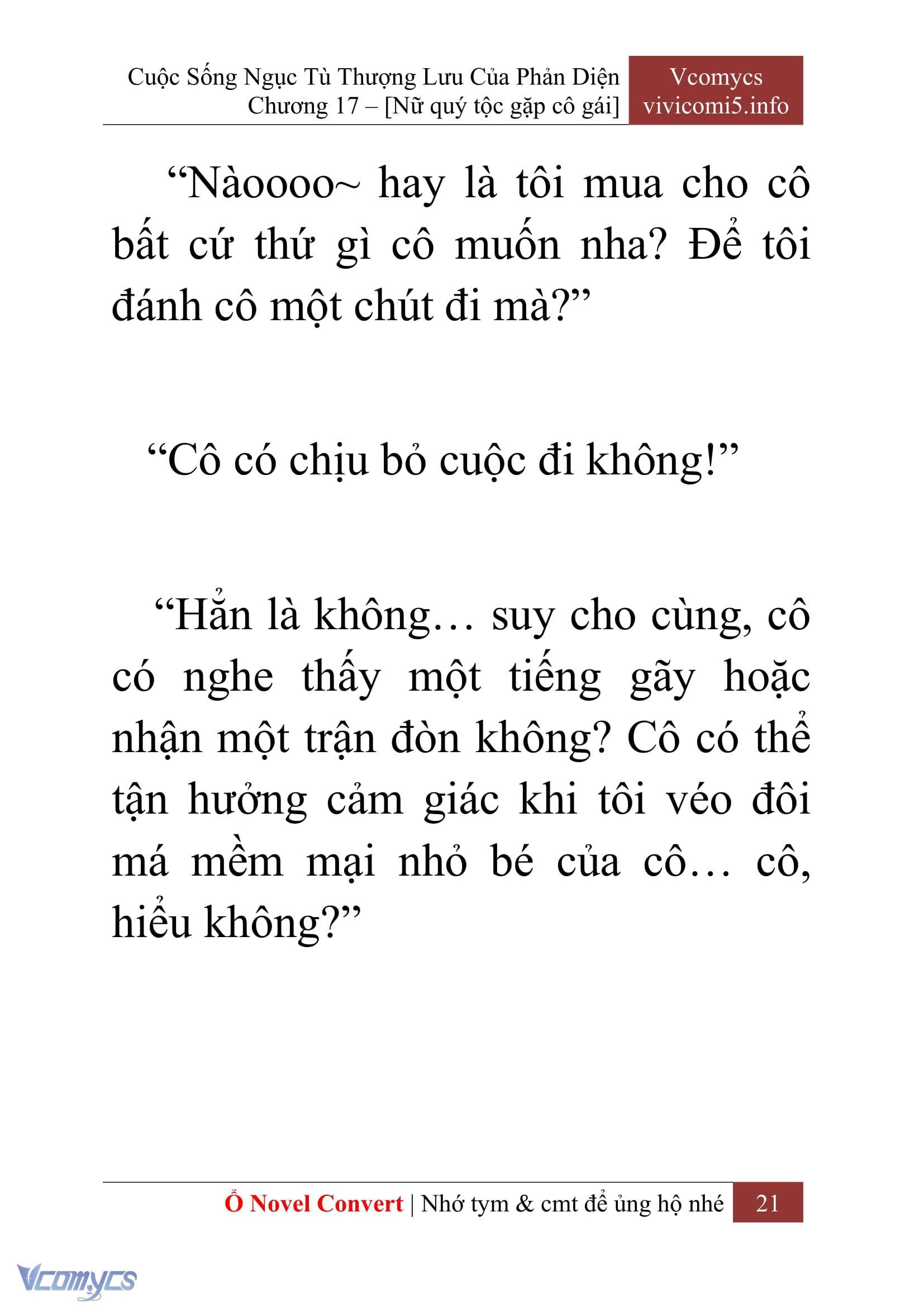 Cuộc Sống Ngục Tù Thượng Lưu Của Phản Diện
Chương 17 – [Nữ quý tộc gặp cô gái]

Vcomycs
vivicomi5.info

“Nàoooo~ hay là tôi mua cho cô bất cứ thứ gì cô muốn nha? Để tôi đánh cô một chút đi mà?”

“Cô có chịu bỏ cuộc đi không!”

“Hẳn là không… suy cho cùng, cô có nghe thấy một tiếng gãy hoặc nhận một trận đòn không? Cô có thể tận hưởng cảm giác khi tôi véo đôi má mềm mại nhỏ bé của cô… cô, hiểu không?”

Ổ Novel Convert | Nhớ tym & cmt để ủng hộ nhé 21

Vcomycs